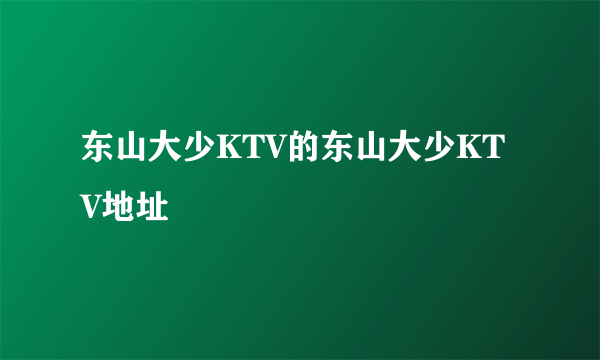 东山大少KTV的东山大少KTV地址